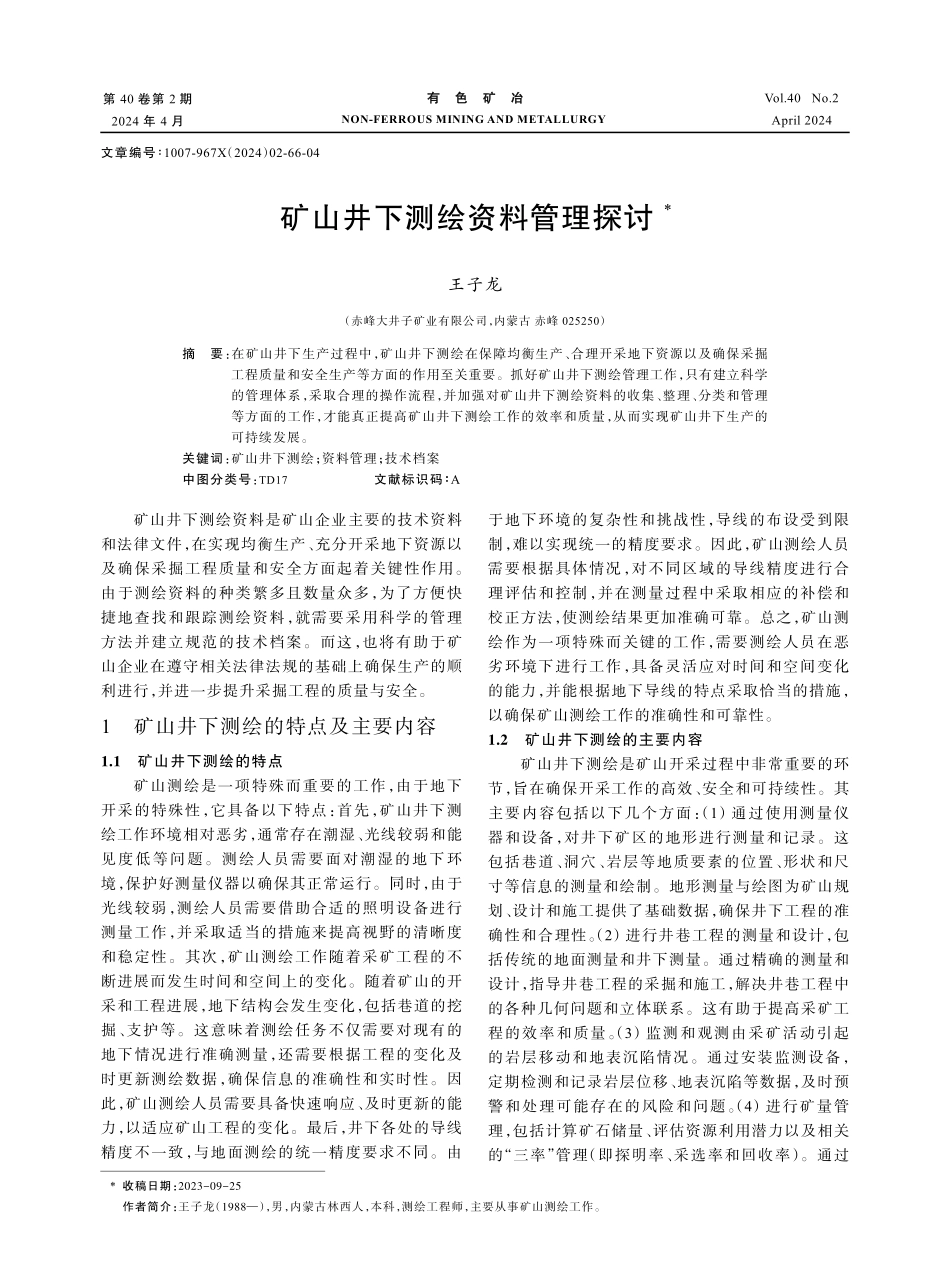 第 40 卷第 2 期
2024 年 4 月

有 色 矿 冶
NON-FERROUS MINING AND METALLURGY

Vol.40 No.2
April 2024

文章编号：1007-967X(2024)02-66-04

矿山井下测绘资料管理探讨 *

王子龙

（赤峰大井子矿业有限公司，内蒙古 赤峰 025250）

摘 要：在矿山井下生产过程中，矿山井下测绘在保障均衡生产、合理开采地下资源以及确保采掘工程质量和安全生产等方面的作用至关重要。抓好矿山井下测绘管理工作，只有建立科学的管理体系，采取合理的操作流程，并加强对矿山井下测绘资料的收集、整理、分类和管理等方面的工作，才能真正提高矿山井下测绘工作的效率和质量，从而实现矿山井下生产的可持续发展。
关键词：矿山井下测绘；资料管理；技术档案
中图分类号：TD17 文献标识码：A

矿山井下测绘资料是矿山企业主要的技术资料和法律文件，在实现均衡生产、充分开采地下资源以及确保采掘工程质量和安全方面起着关键性作用。由于测绘资料的种类繁多且数量众多，为了方便快捷地查找和跟踪测绘资料，就需要采用科学的管理方法并建立规范的技术档案。而这，也将有助于矿山企业在遵守相关法律法规的基础上确保生产的顺利进行，并进一步提升采掘工程的质量与安全。

1 矿山井下测绘的特点及主要内容

1.1 矿山井下测绘的特点

矿山测绘是一项特殊而重要的工作，由于地下开采的特殊性，它具备以下特点：首先，矿山井下测绘工作环境相对恶劣，通常存在潮湿、光线较弱和能见度低等问题。测绘人员需要面对潮湿的地下环境，保护好测量仪器以确保其正常运行。同时，由于光线较弱，测绘人员需要借助合适的照明设备进行测量工作，并采取适当的措施来提高视野的清晰度和稳定性。其次，矿山测绘工作随着采矿工程的不断进展而发生时间和空间上的变化。随着矿山的开采和工程进展，地下结构会发生变化，包括巷道的挖掘、支护等。这意味着测绘任务不仅需要对现有的地下情况进行准确测量，还需要根据工程的变化及时更新测绘数据，确保信息的准确性和实时性。因此，矿山测绘人员需要具备快速响应、及时更新的能力，以适应矿山工程的变化。最后，井下各处的导线精度不一致，与地面测绘的统一精度要求不同。由于地下环境的复杂性和挑战性，导线的布设受到限制，难以实现统一的精度要求。因此，矿山测绘人员需要根据具体情况，对不同区域的导线精度进行合理评估和控制，并在测量过程中采取相应的补偿和校正方法，使测绘结果更加准确可靠。总之，矿山测绘作为一项特殊而关键的工作，需要测绘人员在恶劣环境下进行工作，具备灵活应对时间和空间变化的能力，并能根据地下导线的特点采取恰当的措施，以确保矿山测绘工作的准确性和可靠性。

1.2 矿山井下测绘的主要内容

矿山井下测绘是矿山开采过程中非常重要的环节，旨在确保开采工作的高效、安全和可持续性。其主要内容包括以下几个方面：(1) 通过使用测量仪器和设备，对井下矿区的地形进行测量和记录。这包括巷道、洞穴、岩层等地质要素的位置、形状和尺寸等信息的测量和绘制。地形测量与绘图为矿山规划、设计和施工提供了基础数据，确保井下工程的准确性和合理性。(2) 进行井巷工程的测量和设计，包括传统的地面测量和井下测量。通过精确的测量和设计，指导井巷工程的采掘和施工，解决井巷工程中的各种几何问题和立体联系。这有助于提高采矿工程的效率和质量。(3) 监测和观测由采矿活动引起的岩层移动和地表沉陷情况。通过安装监测设备，定期检测和记录岩层位移、地表沉陷等数据，及时预警和处理可能存在的风险和问题。(4) 进行矿量管理，包括计算矿石储量、评估资源利用潜力以及相关的“三率”管理（即探明率、采选率和回收率）。通过

* 收稿日期：2023-09-25
作者简介：王子龙(1988—)，男，内蒙古林西人，本科，测绘工程师，主要从事矿山测绘工作。